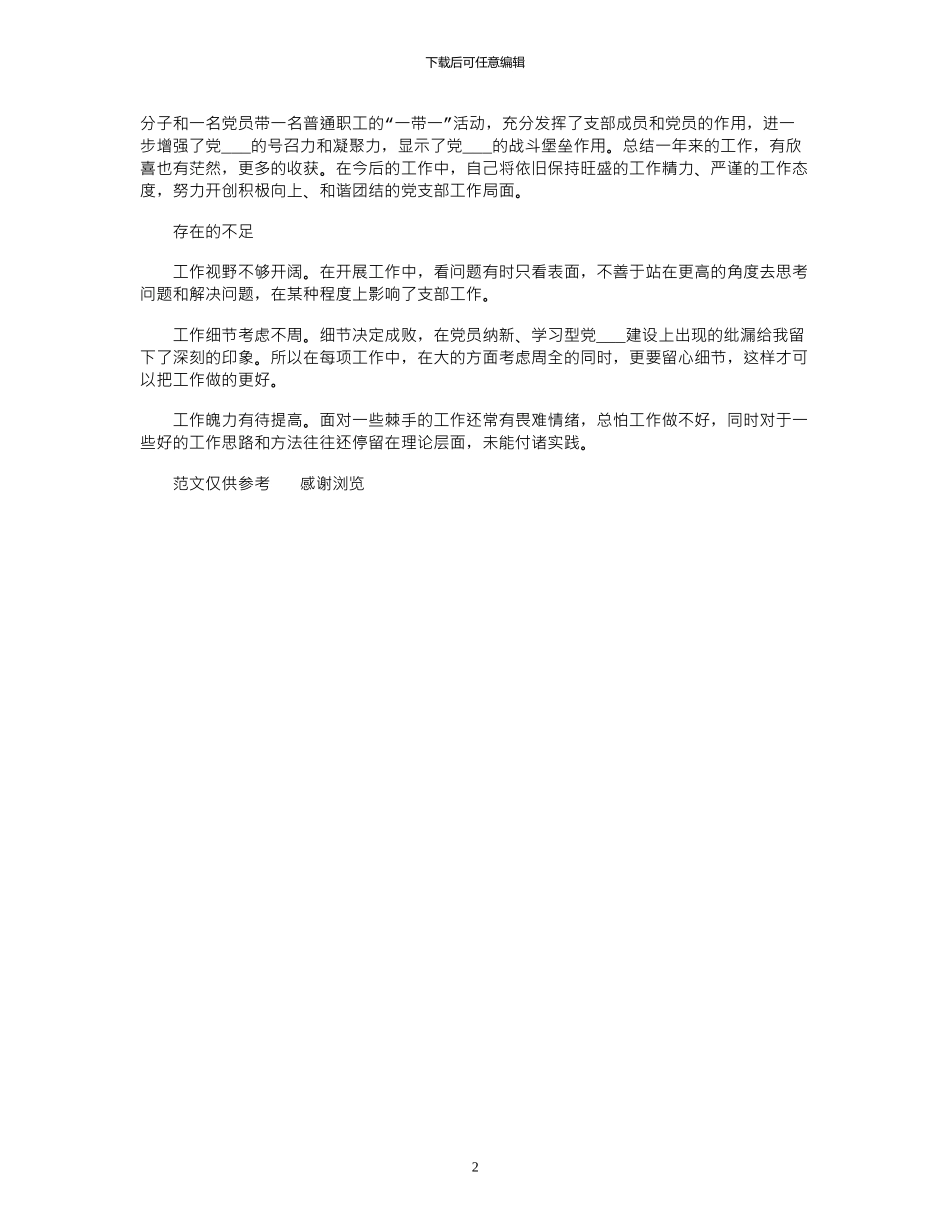 下载后可任意编辑

分子和一名党员带一名普通职工的“一带一”活动，充分发挥了支部成员和党员的作用，进一步增强了党____的号召力和凝聚力，显示了党____的战斗堡垒作用。总结一年来的工作，有欣喜也有茫然，更多的收获。在今后的工作中，自己将依旧保持旺盛的工作精力、严谨的工作态度，努力开创积极向上、和谐团结的党支部工作局面。

存在的不足

工作视野不够开阔。在开展工作中，看问题有时只看表面，不善于站在更高的角度去思考问题和解决问题，在某种程度上影响了支部工作。

工作细节考虑不周。细节决定成败，在党员纳新、学习型党____建设上出现的纰漏给我留下了深刻的印象。所以在每项工作中，在大的方面考虑周全的同时，更要留心细节，这样才可以把工作做的更好。

工作魄力有待提高。面对一些棘手的工作还常有畏难情绪，总怕工作做不好，同时对于一些好的工作思路和方法往往还停留在理论层面，未能付诸实践。

范文仅供参考　　感谢浏览

2